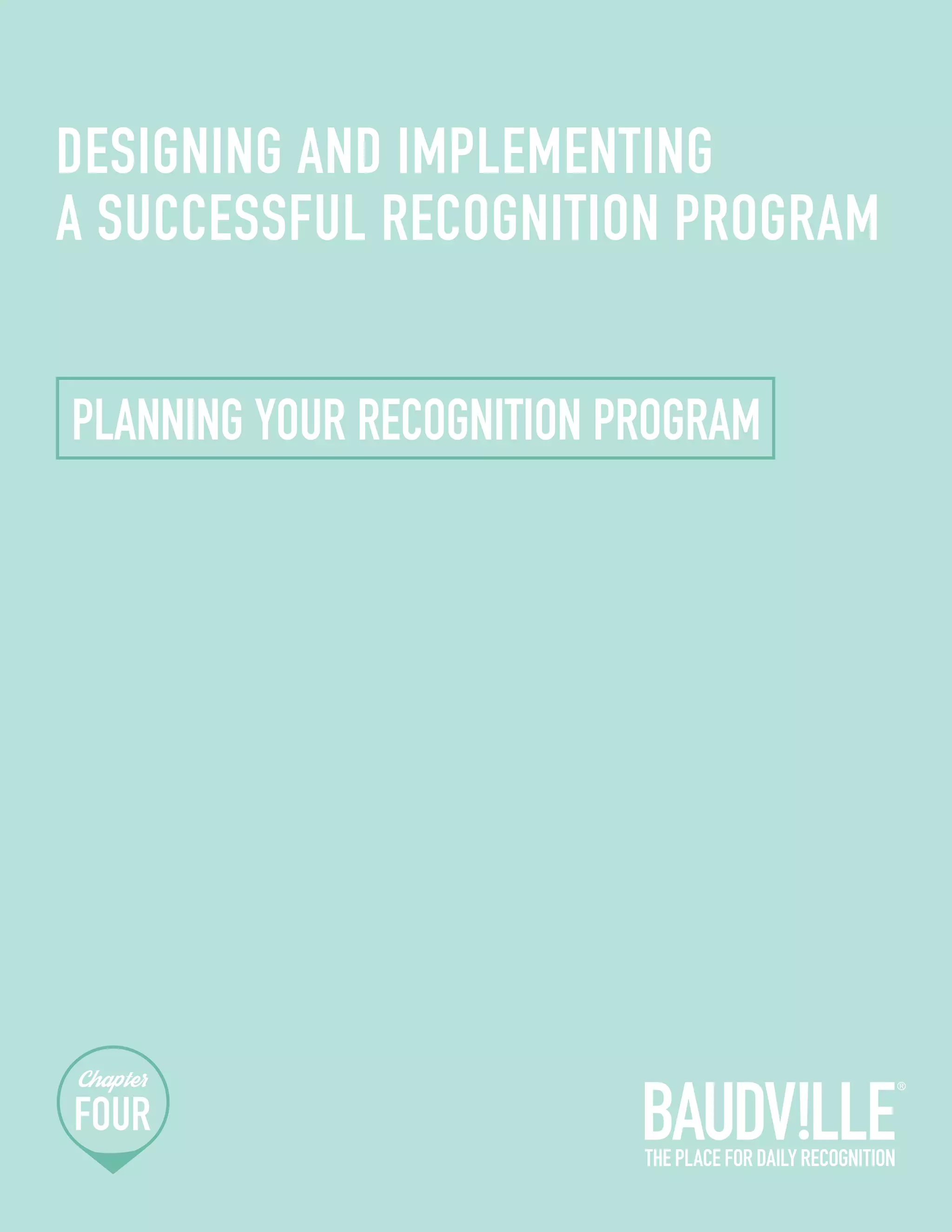 DESIGNING AND IMPLEMENTING
A SUCCESSFUL RECOGNITION PROGRAM

PLANNING YOUR RECOGNITION PROGRAM

Chapter
FOUR

BAUDV!LLE®
THE PLACE FOR DAILY RECOGNITION